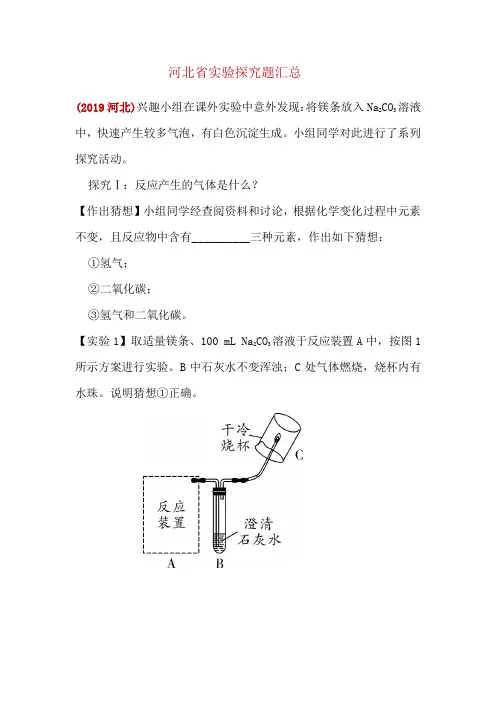 河北省实验探究题汇总

(2019 河北)兴趣小组在课外实验中意外发现：将镁条放入 $Na_2CO_3$ 溶液中，快速产生较多气泡，有白色沉淀生成。小组同学对此进行了系列探究活动。

探究Ⅰ：反应产生的气体是什么？

【作出猜想】小组同学经查阅资料和讨论，根据化学变化过程中元素不变，且反应物中含有__________三种元素，作出如下猜想：

①氢气；

②二氧化碳；

③氢气和二氧化碳。

【实验 1】取适量镁条、100 mL $Na_2CO_3$ 溶液于反应装置 A 中，按图 1 所示方案进行实验。B 中石灰水不变浑浊；C 处气体燃烧，烧杯内有水珠。说明猜想①正确。

干冷烧杯

C

反应装置

澄清石灰水

A

B